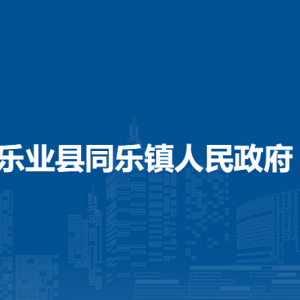 乐业县同乐镇人民政府